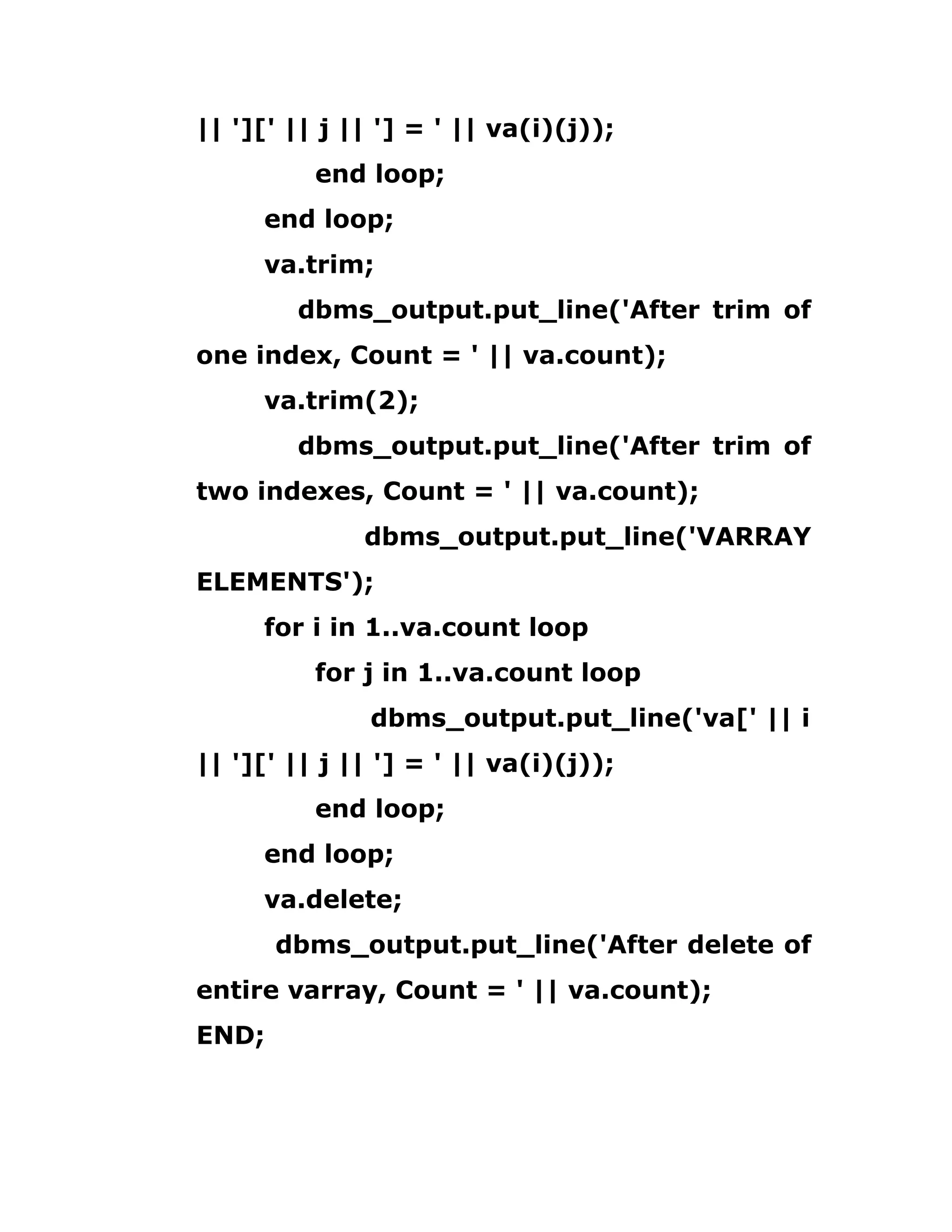 || '][' || j || '] = ' || va(i)(j));

end loop;

end loop;

va.trim;

dbms_output.put_line('After trim of one index, Count = ' || va.count);

va.trim(2);

dbms_output.put_line('After trim of two indexes, Count = ' || va.count);

dbms_output.put_line('VARRAY ELEMENTS');

for i in 1..va.count loop

for j in 1..va.count loop

dbms_output.put_line('va[' || i || '][' || j || '] = ' || va(i)(j));

end loop;

end loop;

va.delete;

dbms_output.put_line('After delete of entire varray, Count = ' || va.count);

END;